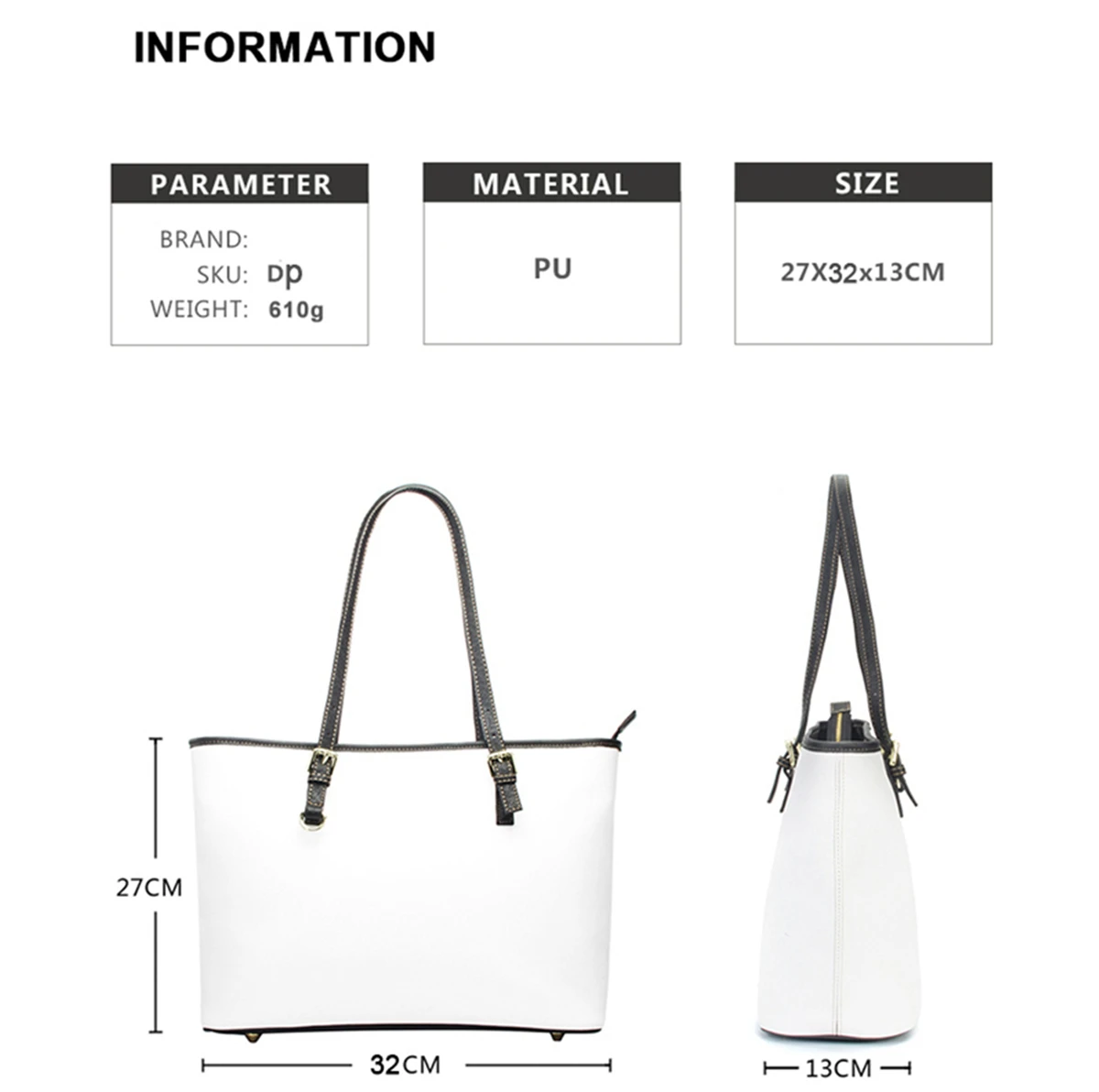 INFORMATION

PARAMETER

BRAND:
SKU: Dp
WEIGHT: 610g

MATERIAL

PU

SIZE

27X32x13CM

27CM

32CM

13CM